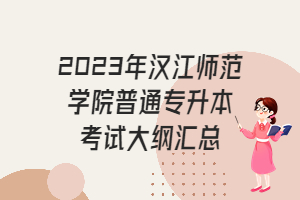 2023年汉江师范学院普通专升本考试大纲汇总